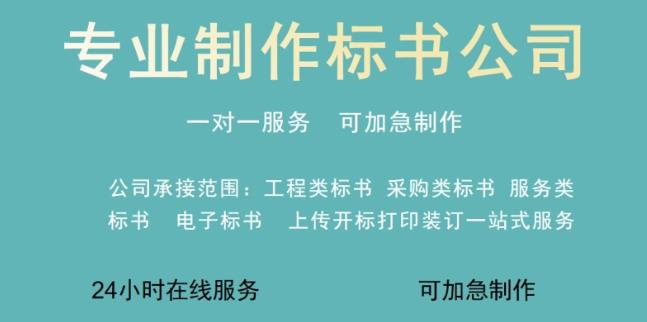 专业制作标书公司

一对一服务　可加急制作

公司承接范围：工程类标书 采购类标书 服务类标书　电子标书　上传开标打印装订一站式服务

24小时在线服务

可加急制作